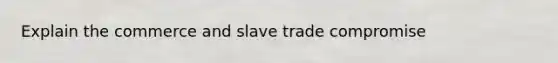 Explain the commerce and slave trade compromise